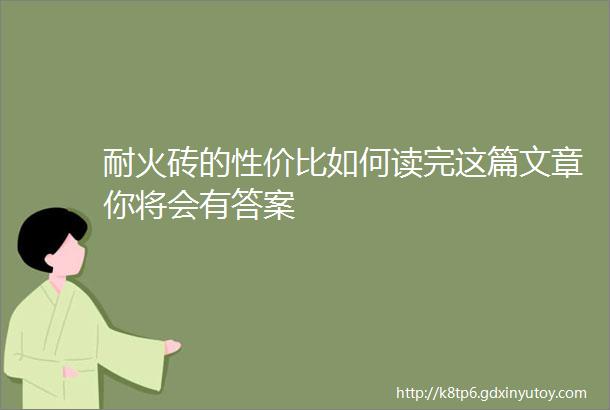 耐火砖的性价比如何读完这篇文章你将会有答案

http://k8tp6.gdxinyutoy.com